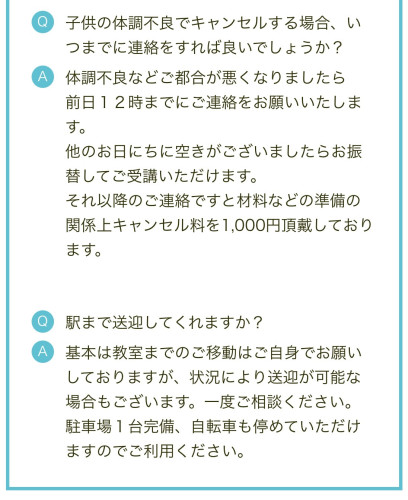 Q 子供の体調不良でキャンセルする場合、いつまでに連絡をすれば良いでしょうか？

A 体調不良などご都合が悪くなりましたら
前日１２時までにご連絡をお願いいたします。
他のお日にちに空きがございましたらお振替してご受講いただけます。
それ以降のご連絡ですと材料などの準備の関係上キャンセル料を1,000円頂戴しております。

Q 駅まで送迎してくれますか？

A 基本は教室までのご移動はご自身でお願いしておりますが、状況により送迎が可能な場合もございます。一度ご相談ください。
駐車場１台完備、自転車も停めていただけますのでご利用ください。